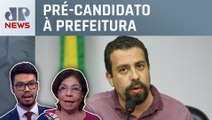 JP NEWS

PRÉ-CANDIDATO À PREFEITURA